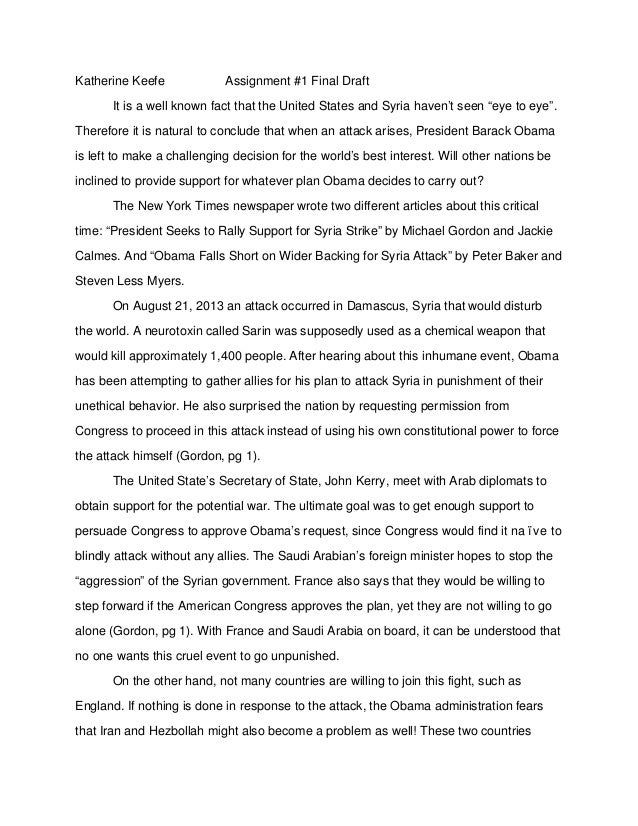 Katherine Keefe Assignment #1 Final Draft

It is a well known fact that the United States and Syria haven't seen "eye to eye". Therefore it is natural to conclude that when an attack arises, President Barack Obama is left to make a challenging decision for the world's best interest. Will other nations be inclined to provide support for whatever plan Obama decides to carry out?

The New York Times newspaper wrote two different articles about this critical time: "President Seeks to Rally Support for Syria Strike" by Michael Gordon and Jackie Calmes. And "Obama Falls Short on Wider Backing for Syria Attack" by Peter Baker and Steven Less Myers.

On August 21, 2013 an attack occurred in Damascus, Syria that would disturb the world. A neurotoxin called Sarin was supposedly used as a chemical weapon that would kill approximately 1,400 people. After hearing about this inhumane event, Obama has been attempting to gather allies for his plan to attack Syria in punishment of their unethical behavior. He also surprised the nation by requesting permission from Congress to proceed in this attack instead of using his own constitutional power to force the attack himself (Gordon, pg 1).

The United State's Secretary of State, John Kerry, meet with Arab diplomats to obtain support for the potential war. The ultimate goal was to get enough support to persuade Congress to approve Obama's request, since Congress would find it na ïve to blindly attack without any allies. The Saudi Arabian's foreign minister hopes to stop the "aggression" of the Syrian government. France also says that they would be willing to step forward if the American Congress approves the plan, yet they are not willing to go alone (Gordon, pg 1). With France and Saudi Arabia on board, it can be understood that no one wants this cruel event to go unpunished.

On the other hand, not many countries are willing to join this fight, such as England. If nothing is done in response to the attack, the Obama administration fears that Iran and Hezbollah might also become a problem as well! These two countries